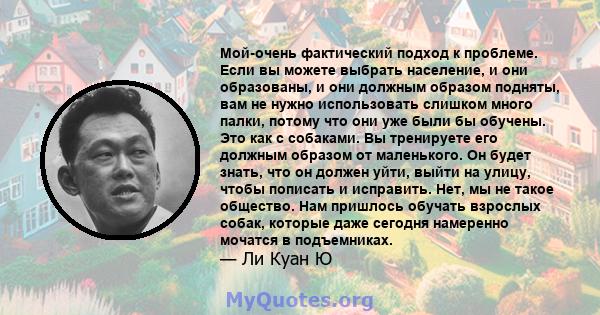 Мой-очень фактический подход к проблеме. Если вы можете выбрать население, и они образованы, и они должным образом подняты, вам не нужно использовать слишком много палки, потому что они уже были бы обучены. Это как с собаками. Вы тренируете его должным образом от маленького. Он будет знать, что он должен уйти, выйти на улицу, чтобы пописать и исправить. Нет, мы не такое общество. Нам пришлось обучать взрослых собак, которые даже сегодня намеренно мочатся в подъемниках.
— Ли Куан Ю

MyQuotes.org